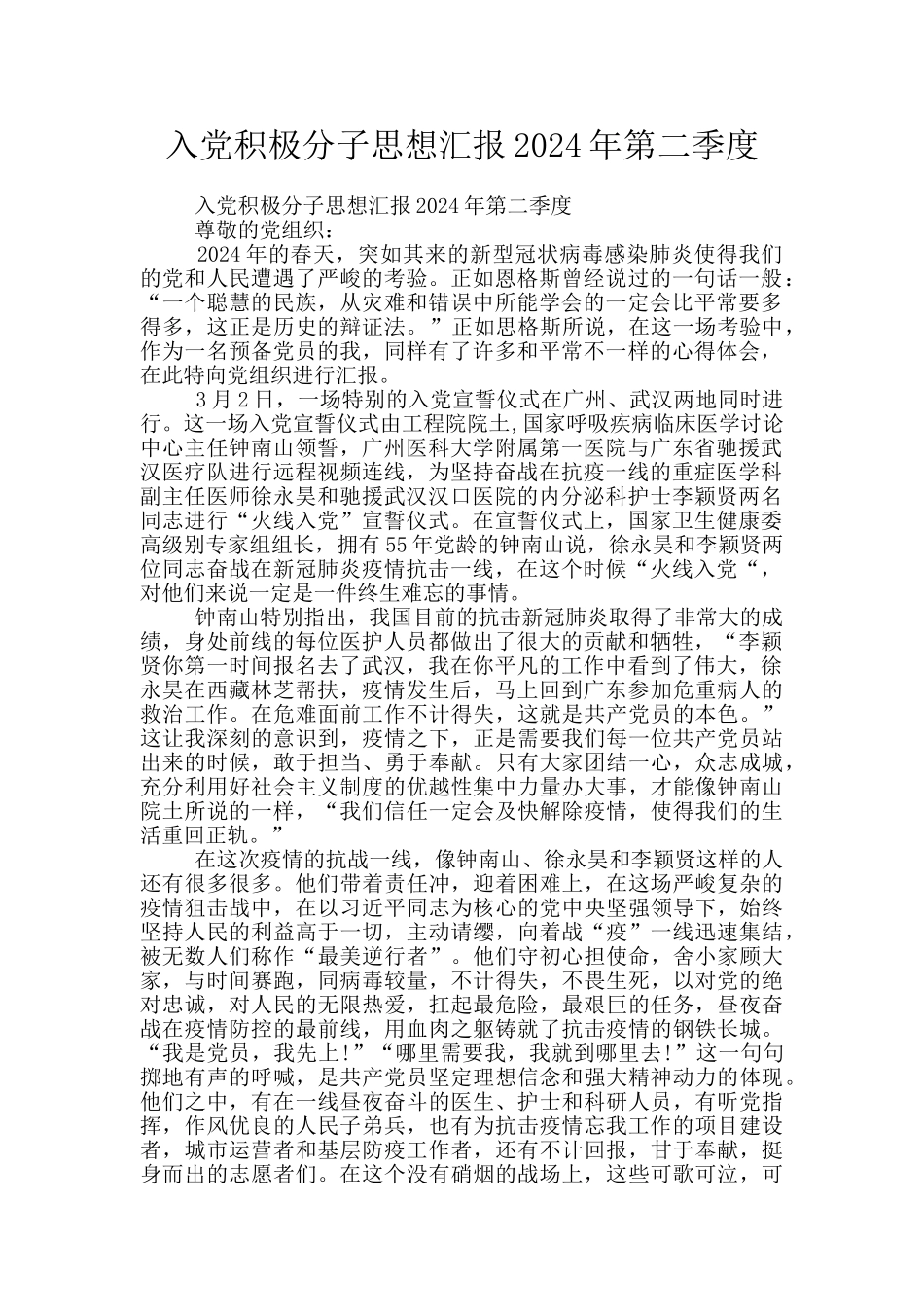 入党积极分子思想汇报 2024 年第二季度

入党积极分子思想汇报 2024 年第二季度
尊敬的党组织：

2024 年的春天，突如其来的新型冠状病毒感染肺炎使得我们的党和人民遭遇了严峻的考验。正如恩格斯曾经说过的一句话一般：“一个聪慧的民族，从灾难和错误中所能学会的一定会比平常要多得多，这正是历史的辩证法。”正如恩格斯所说，在这一场考验中，作为一名预备党员的我，同样有了许多和平常不一样的心得体会，在此特向党组织进行汇报。

3 月 2 日，一场特别的入党宣誓仪式在广州、武汉两地同时进行。这一场入党宣誓仪式由工程院院士,国家呼吸疾病临床医学讨论中心主任钟南山领誓，广州医科大学附属第一医院与广东省驰援武汉医疗队进行远程视频连线，为坚持奋战在抗疫一线的重症医学科副主任医师徐永昊和驰援武汉汉口医院的内分泌科护士李颖贤两名同志进行“火线入党”宣誓仪式。在宣誓仪式上，国家卫生健康委高级别专家组组长，拥有 55 年党龄的钟南山说，徐永昊和李颖贤两位同志奋战在新冠肺炎疫情抗击一线，在这个时候“火线入党“，对他们来说一定是一件终生难忘的事情。

钟南山特别指出，我国目前的抗击新冠肺炎取得了非常大的成绩，身处前线的每位医护人员都做出了很大的贡献和牺牲，“李颖贤你第一时间报名去了武汉，我在你平凡的工作中看到了伟大，徐永昊在西藏林芝帮扶，疫情发生后，马上回到广东参加危重病人的救治工作。在危难面前工作不计得失，这就是共产党员的本色。”这让我深刻的意识到，疫情之下，正是需要我们每一位共产党员站出来的时候，敢于担当、勇于奉献。只有大家团结一心，众志成城，充分利用好社会主义制度的优越性集中力量办大事，才能像钟南山院士所说的一样，“我们信任一定会及快解除疫情，使得我们的生活重回正轨。”

在这次疫情的抗战一线，像钟南山、徐永昊和李颖贤这样的人还有很多很多。他们带着责任冲，迎着困难上，在这场严峻复杂的疫情狙击战中，在以习近平同志为核心的党中央坚强领导下，始终坚持人民的利益高于一切，主动请缨，向着战“疫”一线迅速集结，被无数人们称作“最美逆行者”。他们守初心担使命，舍小家顾大家，与时间赛跑，同病毒较量，不计得失，不畏生死，以对党的绝对忠诚，对人民的无限热爱，扛起最危险，最艰巨的任务，昼夜奋战在疫情防控的最前线，用血肉之躯铸就了抗击疫情的钢铁长城。“我是党员，我先上!”“哪里需要我，我就到哪里去!”这一句句掷地有声的呼喊，是共产党员坚定理想信念和强大精神动力的体现。他们之中，有在一线昼夜奋斗的医生、护士和科研人员，有听党指挥，作风优良的人民子弟兵，也有为抗击疫情忘我工作的项目建设者，城市运营者和基层防疫工作者，还有不计回报，甘于奉献，挺身而出的志愿者们。在这个没有硝烟的战场上，这些可歌可泣，可